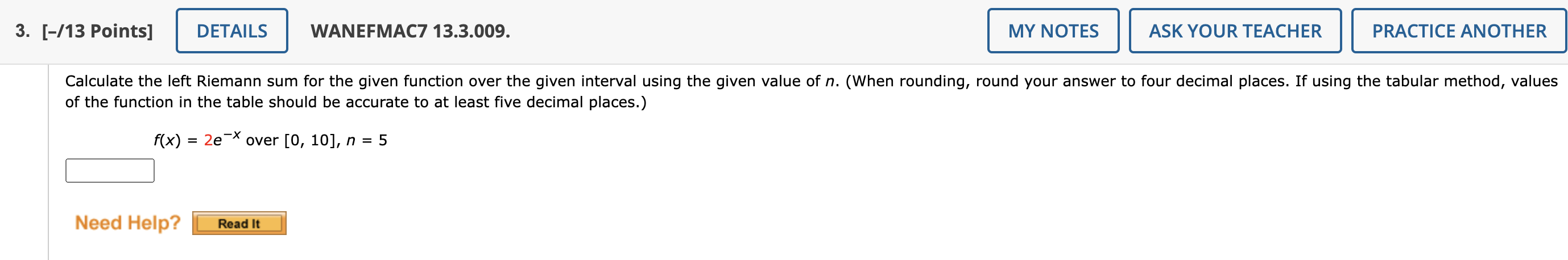 3. [–/13 Points] DETAILS WANEFMAC7 13.3.009. MY NOTES ASK YOUR TEACHER PRACTICE ANOTHER

Calculate the left Riemann sum for the given function over the given interval using the given value of $n$. (When rounding, round your answer to four decimal places. If using the tabular method, values of the function in the table should be accurate to at least five decimal places.)

$f(x) = 2e^{-x}$ over $[0, 10]$, $n = 5$

Need Help? Read It